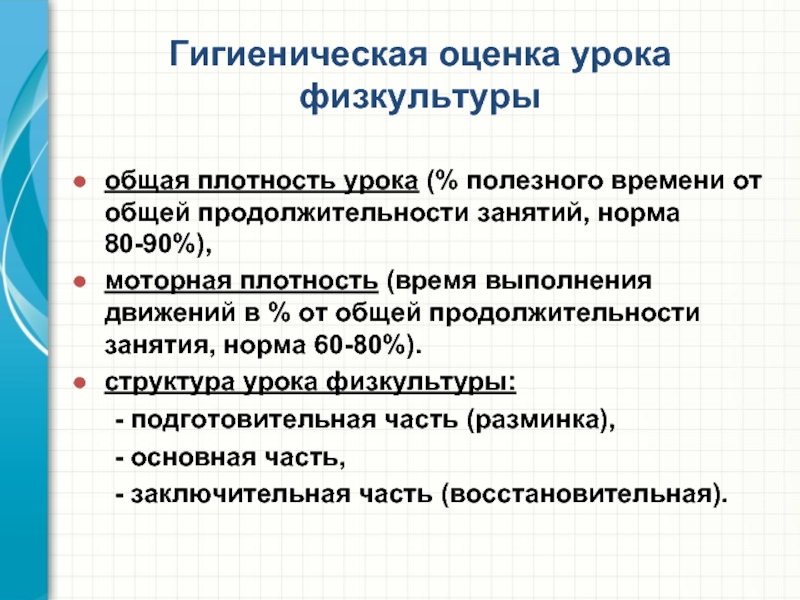 Гигиеническая оценка урока физкультуры

● общая плотность урока (% полезного времени от общей продолжительности занятий, норма 80-90%),

● моторная плотность (время выполнения движений в % от общей продолжительности занятия, норма 60-80%).

● структура урока физкультуры:

- подготовительная часть (разминка),

- основная часть,

- заключительная часть (восстановительная).